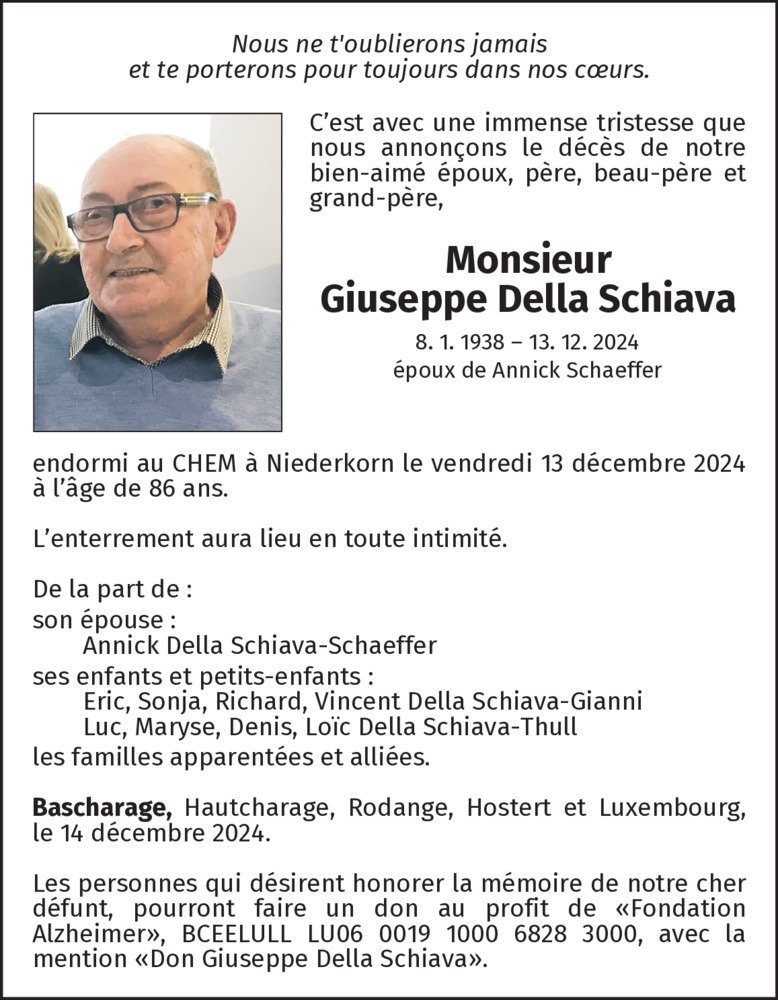 Nous ne t'oublierons jamais
et te porterons pour toujours dans nos cœurs.

C'est avec une immense tristesse que nous annonçons le décès de notre bien-aimé époux, père, beau-père et grand-père,

Monsieur
Giuseppe Della Schiava

8. 1. 1938 – 13. 12. 2024
époux de Annick Schaeffer

endormi au CHEM à Niederkorn le vendredi 13 décembre 2024 à l'âge de 86 ans.

L'enterrement aura lieu en toute intimité.

De la part de :
son épouse :
Annick Della Schiava-Schaeffer
ses enfants et petits-enfants :
Eric, Sonja, Richard, Vincent Della Schiava-Gianni
Luc, Maryse, Denis, Loïc Della Schiava-Thull
les familles apparentées et alliées.

Bascharage, Hautcharage, Rodange, Hostert et Luxembourg, le 14 décembre 2024.

Les personnes qui désirent honorer la mémoire de notre cher défunt, pourront faire un don au profit de «Fondation Alzheimer», BCEELULL LU06 0019 1000 6828 3000, avec la mention «Don Giuseppe Della Schiava».